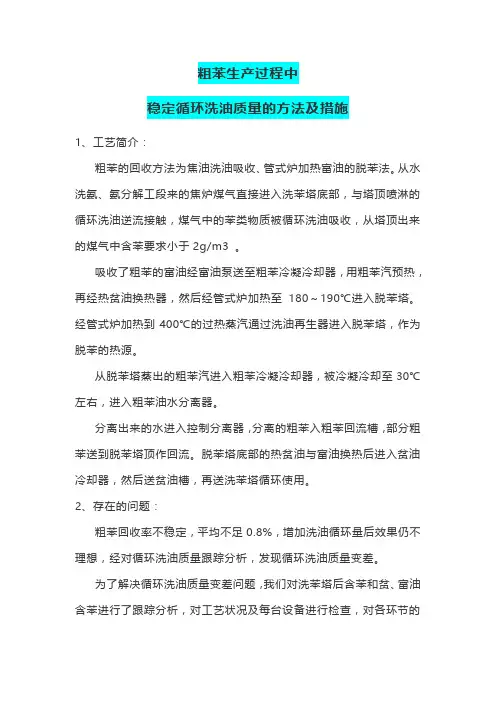 粗苯生产过程中

稳定循环洗油质量的方法及措施

1、工艺简介：

粗苯的回收方法为焦油洗油吸收、管式炉加热富油的脱苯法。从水洗氨、氨分解工段来的焦炉煤气直接进入洗苯塔底部，与塔顶喷淋的循环洗油逆流接触，煤气中的苯类物质被循环洗油吸收，从塔顶出来的煤气中含苯要求小于 2g/m3 。

吸收了粗苯的富油经富油泵送至粗苯冷凝冷却器，用粗苯汽预热，再经热贫油换热器，然后经管式炉加热至 180～190℃进入脱苯塔。经管式炉加热到 400℃的过热蒸汽通过洗油再生器进入脱苯塔，作为脱苯的热源。

从脱苯塔蒸出的粗苯汽进入粗苯冷凝冷却器，被冷凝冷却至 30℃左右，进入粗苯油水分离器。

分离出来的水进入控制分离器，分离的粗苯入粗苯回流槽，部分粗苯送到脱苯塔顶作回流。脱苯塔底部的热贫油与富油换热后进入贫油冷却器，然后送贫油槽，再送洗苯塔循环使用。

2、存在的问题：

粗苯回收率不稳定，平均不足 0.8%，增加洗油循环量后效果仍不理想，经对循环洗油质量跟踪分析，发现循环洗油质量变差。

为了解决循环洗油质量变差问题，我们对洗苯塔后含苯和贫、富油含苯进行了跟踪分析，对工艺状况及每台设备进行检查，对各环节的